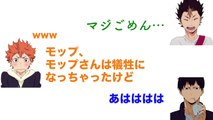 マジごめん…

www

モップ、
モップさんは犠牲に
なっちゃったけど

あはははは